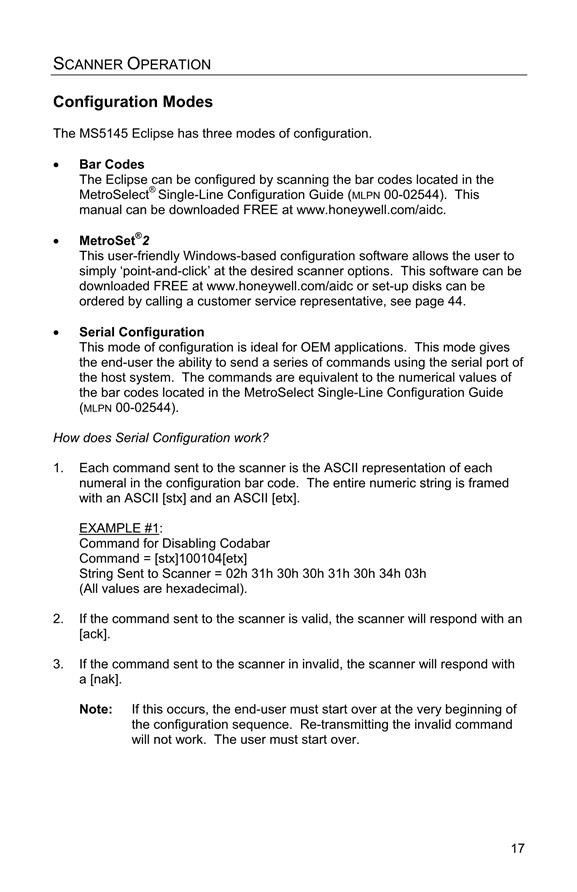 SCANNER OPERATION

Configuration Modes

The MS5145 Eclipse has three modes of configuration.

• Bar Codes
The Eclipse can be configured by scanning the bar codes located in the MetroSelect® Single-Line Configuration Guide (MLPN 00-02544). This manual can be downloaded FREE at www.honeywell.com/aidc.

• MetroSet®2
This user-friendly Windows-based configuration software allows the user to simply 'point-and-click' at the desired scanner options. This software can be downloaded FREE at www.honeywell.com/aidc or set-up disks can be ordered by calling a customer service representative, see page 44.

• Serial Configuration
This mode of configuration is ideal for OEM applications. This mode gives the end-user the ability to send a series of commands using the serial port of the host system. The commands are equivalent to the numerical values of the bar codes located in the MetroSelect Single-Line Configuration Guide (MLPN 00-02544).

How does Serial Configuration work?

1. Each command sent to the scanner is the ASCII representation of each numeral in the configuration bar code. The entire numeric string is framed with an ASCII [stx] and an ASCII [etx].

EXAMPLE #1:
Command for Disabling Codabar
Command = [stx]100104[etx]
String Sent to Scanner = 02h 31h 30h 30h 31h 30h 34h 03h
(All values are hexadecimal).

2. If the command sent to the scanner is valid, the scanner will respond with an [ack].

3. If the command sent to the scanner in invalid, the scanner will respond with a [nak].

Note: If this occurs, the end-user must start over at the very beginning of the configuration sequence. Re-transmitting the invalid command will not work. The user must start over.

17